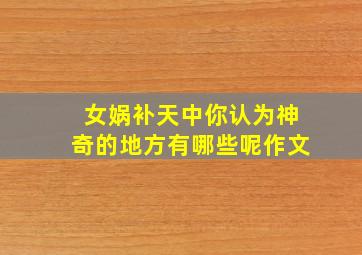 女娲补天中你认为神奇的地方有哪些呢作文